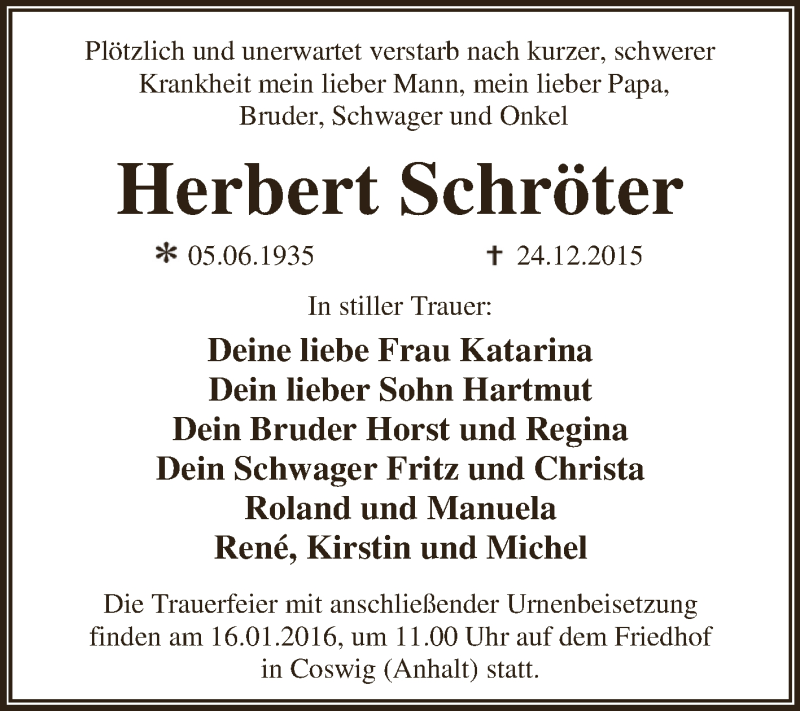 Plötzlich und unerwartet verstarb nach kurzer, schwerer Krankheit mein lieber Mann, mein lieber Papa, Bruder, Schwager und Onkel

Herbert Schröter

* 05.06.1935 † 24.12.2015

In stiller Trauer:

Deine liebe Frau Katarina
Dein lieber Sohn Hartmut
Dein Bruder Horst und Regina
Dein Schwager Fritz und Christa
Roland und Manuela
René, Kirstin und Michel

Die Trauerfeier mit anschließender Urnenbeisetzung finden am 16.01.2016, um 11.00 Uhr auf dem Friedhof in Coswig (Anhalt) statt.